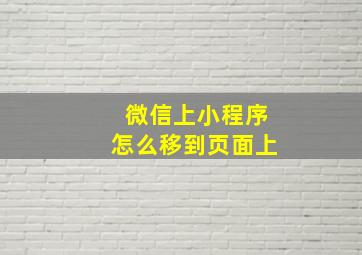 微信上小程序
怎么移到页面上